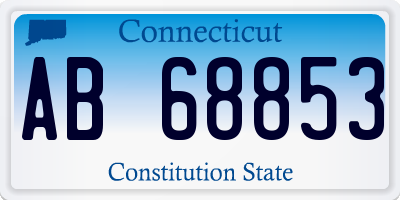 Connecticut

AB 68853

Constitution State